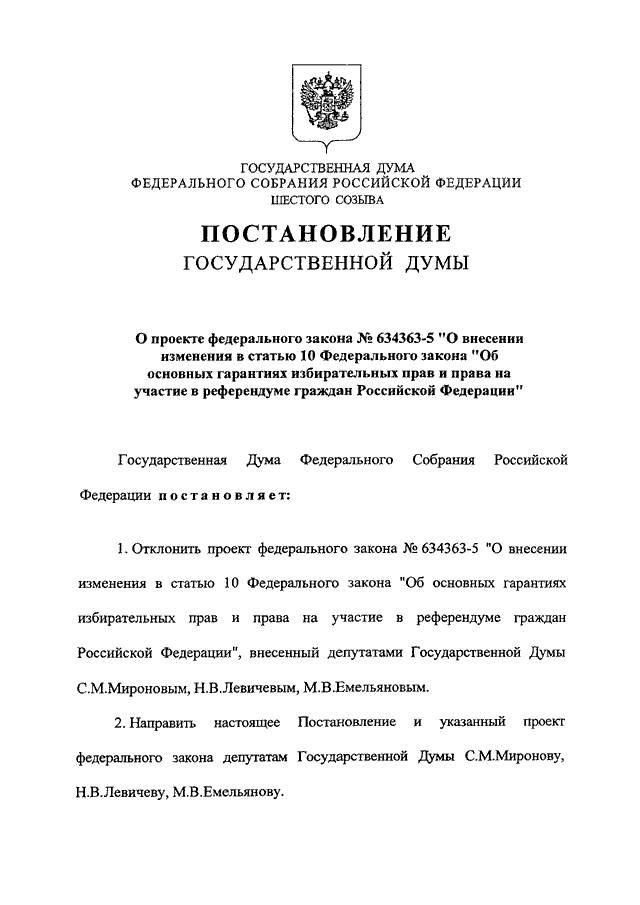 ГОСУДАРСТВЕННАЯ ДУМА
ФЕДЕРАЛЬНОГО СОБРАНИЯ РОССИЙСКОЙ ФЕДЕРАЦИИ
ШЕСТОГО СОЗЫВА

ПОСТАНОВЛЕНИЕ
ГОСУДАРСТВЕННОЙ ДУМЫ

О проекте федерального закона № 634363-5 "О внесении изменения в статью 10 Федерального закона "Об основных гарантиях избирательных прав и права на участие в референдуме граждан Российской Федерации"

Государственная Дума Федерального Собрания Российской Федерации постановляет:

1. Отклонить проект федерального закона № 634363-5 "О внесении изменения в статью 10 Федерального закона "Об основных гарантиях избирательных прав и права на участие в референдуме граждан Российской Федерации", внесенный депутатами Государственной Думы С.М.Мироновым, Н.В.Левичевым, М.В.Емельяновым.

2. Направить настоящее Постановление и указанный проект федерального закона депутатам Государственной Думы С.М.Миронову, Н.В.Левичеву, М.В.Емельянову.